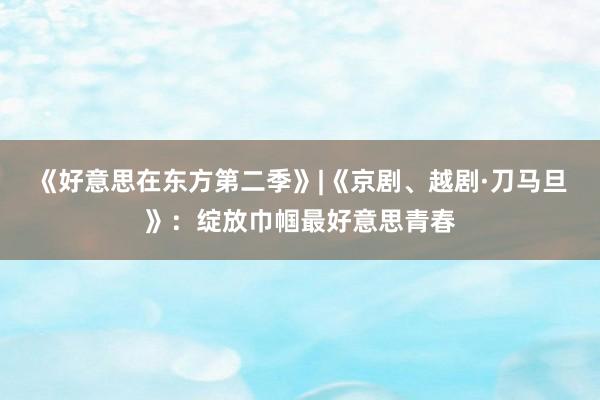 《好意思在东方第二季》|《京剧、越剧·刀马旦》：绽放巾帼最好意思青春